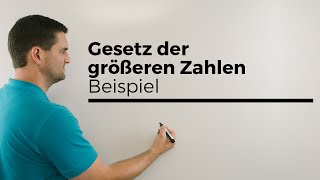 Gesetz der größeren Zahlen
Beispiel